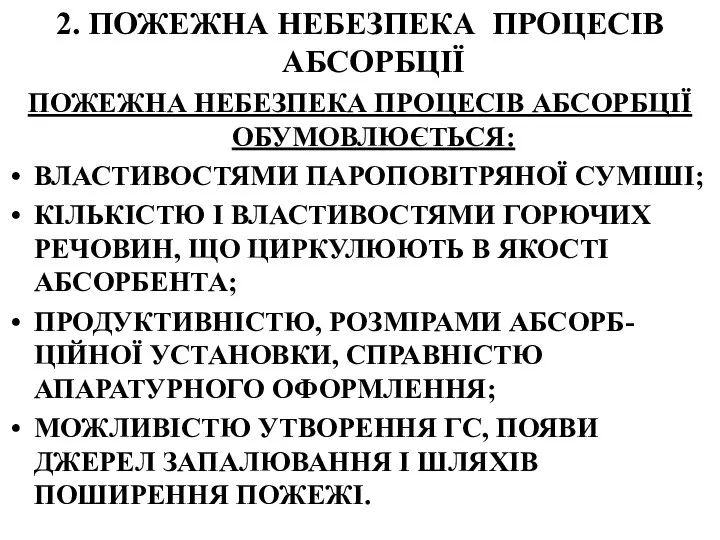 2. ПОЖЕЖНА НЕБЕЗПЕКА ПРОЦЕСІВ АБСОРБЦІЇ

ПОЖЕЖНА НЕБЕЗПЕКА ПРОЦЕСІВ АБСОРБЦІЇ ОБУМОВЛЮЄТЬСЯ:

• ВЛАСТИВОСТЯМИ ПАРОПОВІТРЯНОЇ СУМІШІ;
• КІЛЬКІСТЮ І ВЛАСТИВОСТЯМИ ГОРЮЧИХ РЕЧОВИН, ЩО ЦИРКУЛЮЮТЬ В ЯКОСТІ АБСОРБЕНТА;
• ПРОДУКТИВНІСТЮ, РОЗМІРАМИ АБСОРБЦІЙНОЇ УСТАНОВКИ, СПРАВНІСТЮ АПАРАТУРНОГО ОФОРМЛЕННЯ;
• МОЖЛИВІСТЮ УТВОРЕННЯ ГС, ПОЯВИ ДЖЕРЕЛ ЗАПАЛЮВАННЯ І ШЛЯХІВ ПОШИРЕННЯ ПОЖЕЖІ.